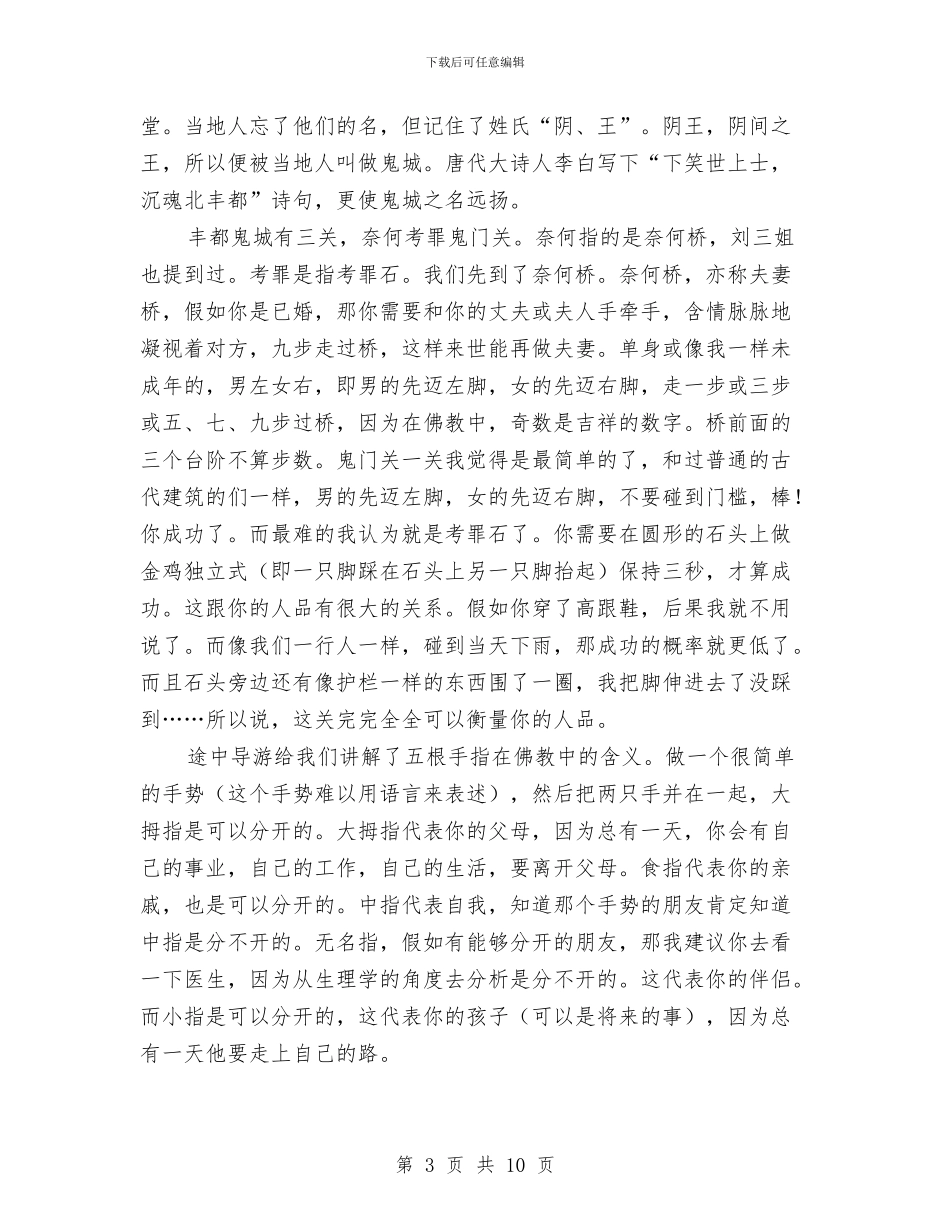 下载后可任意编辑

堂。当地人忘了他们的名，但记住了姓氏“阴、王”。阴王，阴间之王，所以便被当地人叫做鬼城。唐代大诗人李白写下“下笑世上士，沉魂北丰都”诗句，更使鬼城之名远扬。

丰都鬼城有三关，奈何考罪鬼门关。奈何指的是奈何桥，刘三姐也提到过。考罪是指考罪石。我们先到了奈何桥。奈何桥，亦称夫妻桥，假如你是已婚，那你需要和你的丈夫或夫人手牵手，含情脉脉地凝视着对方，九步走过桥，这样来世能再做夫妻。单身或像我一样未成年的，男左女右，即男的先迈左脚，女的先迈右脚，走一步或三步或五、七、九步过桥，因为在佛教中，奇数是吉祥的数字。桥前面的三个台阶不算步数。鬼门关一关我觉得是最简单的了，和过普通的古代建筑的们一样，男的先迈左脚，女的先迈右脚，不要碰到门槛，棒！你成功了。而最难的我认为就是考罪石了。你需要在圆形的石头上做金鸡独立式（即一只脚踩在石头上另一只脚抬起）保持三秒，才算成功。这跟你的人品有很大的关系。假如你穿了高跟鞋，后果我就不用说了。而像我们一行人一样，碰到当天下雨，那成功的概率就更低了。而且石头旁边还有像护栏一样的东西围了一圈，我把脚伸进去了没踩到……所以说，这关完完全全可以衡量你的人品。

途中导游给我们讲解了五根手指在佛教中的含义。做一个很简单的手势（这个手势难以用语言来表述），然后把两只手并在一起，大拇指是可以分开的。大拇指代表你的父母，因为总有一天，你会有自己的事业，自己的工作，自己的生活，要离开父母。食指代表你的亲戚，也是可以分开的。中指代表自我，知道那个手势的朋友肯定知道中指是分不开的。无名指，假如有能够分开的朋友，那我建议你去看一下医生，因为从生理学的角度去分析是分不开的。这代表你的伴侣。而小指是可以分开的，这代表你的孩子（可以是将来的事），因为总有一天他要走上自己的路。

第 3 页 共 10 页